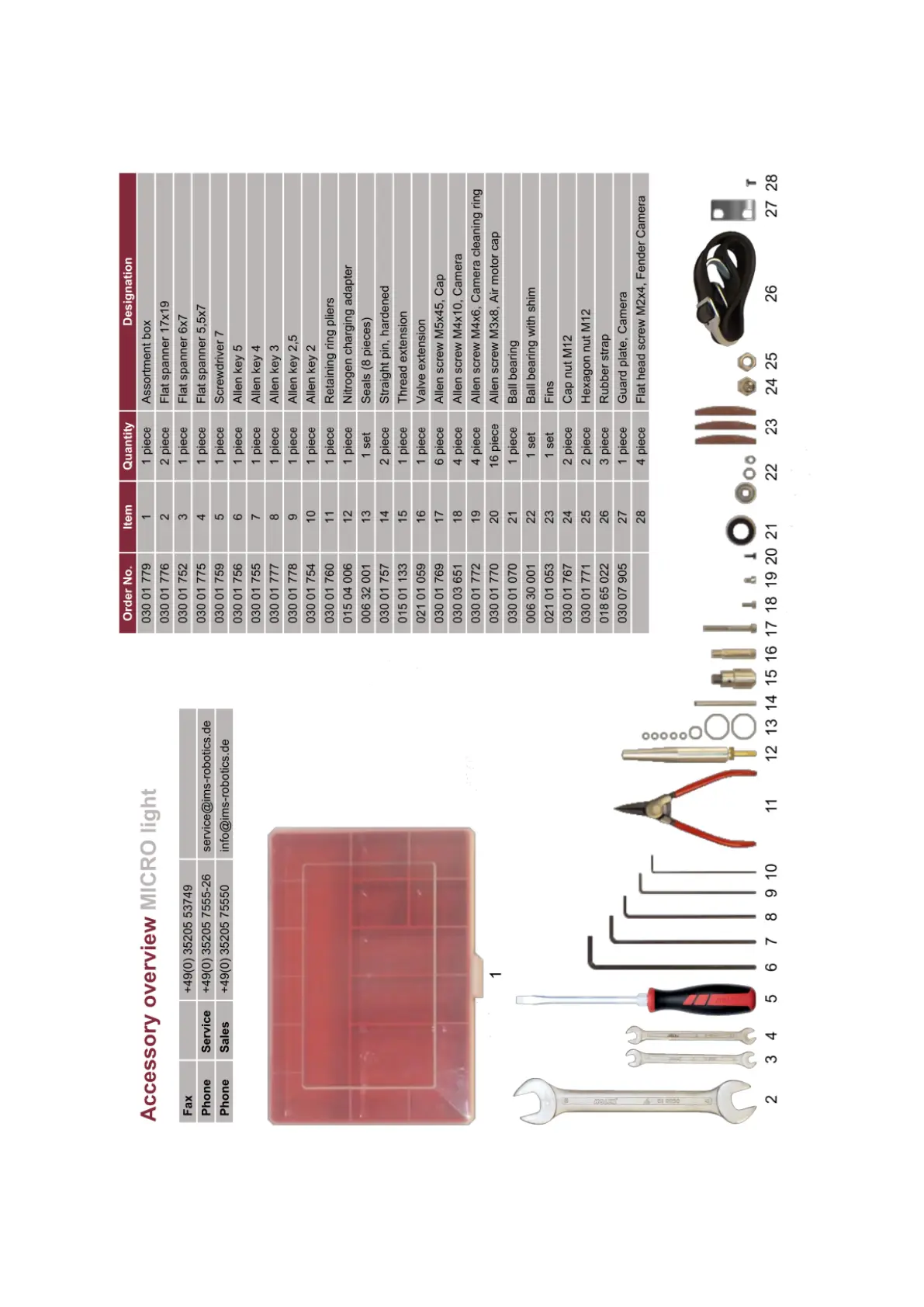 Accessory overview MICRO light

| Fax | | +49(0) 35205 53749 | |
|---|---|---|---|
| Phone | Service | +49(0) 35205 7555-26 | service@ims-robotics.de |
| Phone | Sales | +49(0) 35205 75550 | info@ims-robotics.de |

| Order No. | Item | Quantity | Designation |
|---|---|---|---|
| 030 01 779 | 1 | 1 piece | Assortment box |
| 030 01 776 | 2 | 2 piece | Flat spanner 17x19 |
| 030 01 752 | 3 | 1 piece | Flat spanner 6x7 |
| 030 01 775 | 4 | 1 piece | Flat spanner 5,5x7 |
| 030 01 759 | 5 | 1 piece | Screwdriver 7 |
| 030 01 756 | 6 | 1 piece | Allen key 5 |
| 030 01 755 | 7 | 1 piece | Allen key 4 |
| 030 01 777 | 8 | 1 piece | Allen key 3 |
| 030 01 778 | 9 | 1 piece | Allen key 2,5 |
| 030 01 754 | 10 | 1 piece | Allen key 2 |
| 030 01 760 | 11 | 1 piece | Retaining ring pliers |
| 015 04 006 | 12 | 1 piece | Nitrogen charging adapter |
| 006 32 001 | 13 | 1 set | Seals (8 pieces) |
| 030 01 757 | 14 | 2 piece | Straight pin, hardened |
| 015 01 133 | 15 | 1 piece | Thread extension |
| 021 01 059 | 16 | 1 piece | Valve extension |
| 030 01 769 | 17 | 6 piece | Allen screw M5x45, Cap |
| 030 03 651 | 18 | 4 piece | Allen screw M4x10, Camera |
| 030 01 772 | 19 | 4 piece | Allen screw M4x6, Camera cleaning ring |
| 030 01 770 | 20 | 16 piece | Allen screw M3x8, Air motor cap |
| 030 01 070 | 21 | 1 piece | Ball bearing |
| 006 30 001 | 22 | 1 set | Ball bearing with shim |
| 021 01 053 | 23 | 1 set | Fins |
| 030 01 767 | 24 | 2 piece | Cap nut M12 |
| 030 01 771 | 25 | 2 piece | Hexagon nut M12 |
| 018 65 022 | 26 | 3 piece | Rubber strap |
| 030 07 905 | 27 | 1 piece | Guard plate, Camera |
| | 28 | 4 piece | Flat head screw M2x4, Fender Camera |

1

2 3 4 5 6 7 8 9 10 11 12 13 14 15 16 17 18 19 20 21 22 23 24 25 26 27 28